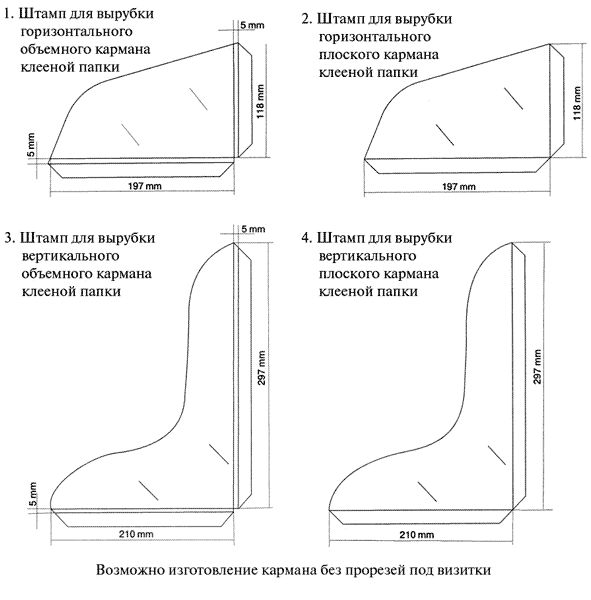 1. Штамп для вырубки горизонтального объемного кармана клееной папки

5 mm

118 mm

5 mm

197 mm

2. Штамп для вырубки горизонтального плоского кармана клееной папки

118 mm

197 mm

3. Штамп для вырубки вертикального объемного кармана клееной папки

5 mm

297 mm

5 mm

210 mm

4. Штамп для вырубки вертикального плоского кармана клееной папки

297 mm

210 mm

Возможно изготовление кармана без прорезей под визитки